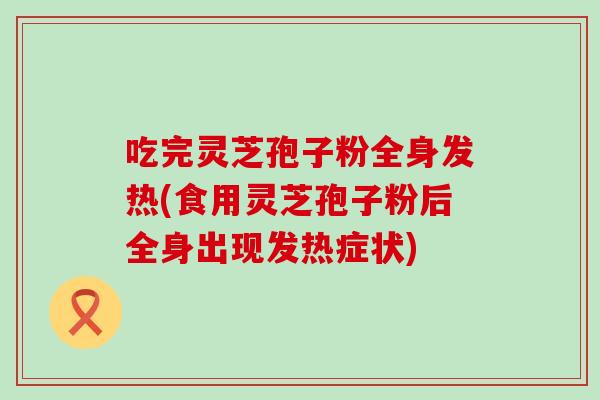 吃完灵芝孢子粉全身发热(食用灵芝孢子粉后全身出现发热症状)